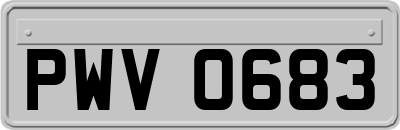 PWV 0683